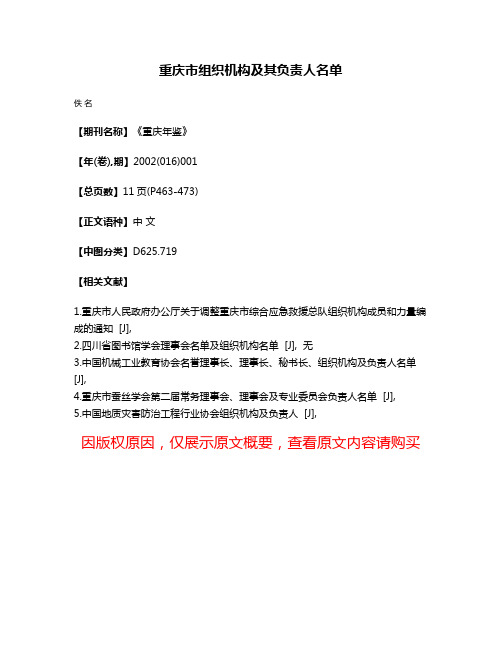 重庆市组织机构及其负责人名单

佚名

【期刊名称】《重庆年鉴》

【年(卷),期】2002(016)001

【总页数】11页(P463-473)

【正文语种】中文

【中图分类】D625.719

【相关文献】

1.重庆市人民政府办公厅关于调整重庆市综合应急救援总队组织机构成员和力量编成的通知 [J],
2.四川省图书馆学会理事会名单及组织机构名单 [J], 无
3.中国机械工业教育协会名誉理事长、理事长、秘书长、组织机构及负责人名单 [J],
4.重庆市蚕丝学会第二届常务理事会、理事会及专业委员会负责人名单 [J],
5.中国地质灾害防治工程行业协会组织机构及负责人 [J],

因版权原因，仅展示原文概要，查看原文内容请购买